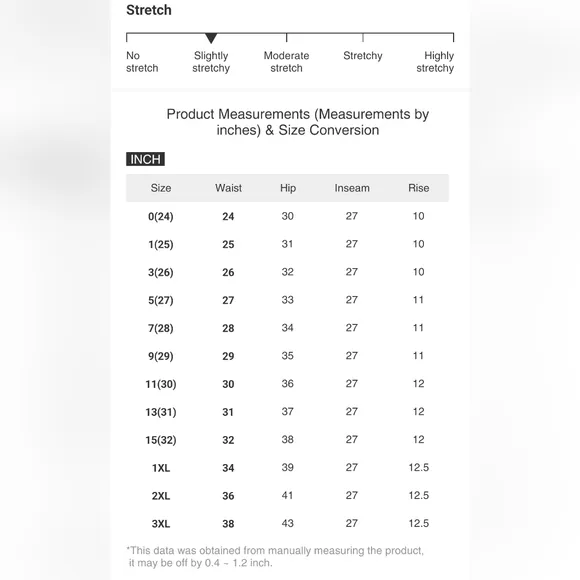 Stretch

No stretch
Slightly stretchy
Moderate stretch
Stretchy
Highly stretchy

Product Measurements (Measurements by inches) & Size Conversion

INCH

| Size | Waist | Hip | Inseam | Rise |
|---|---|---|---|---|
| 0(24) | 24 | 30 | 27 | 10 |
| 1(25) | 25 | 31 | 27 | 10 |
| 3(26) | 26 | 32 | 27 | 10 |
| 5(27) | 27 | 33 | 27 | 11 |
| 7(28) | 28 | 34 | 27 | 11 |
| 9(29) | 29 | 35 | 27 | 11 |
| 11(30) | 30 | 36 | 27 | 12 |
| 13(31) | 31 | 37 | 27 | 12 |
| 15(32) | 32 | 38 | 27 | 12 |
| 1XL | 34 | 39 | 27 | 12.5 |
| 2XL | 36 | 41 | 27 | 12.5 |
| 3XL | 38 | 43 | 27 | 12.5 |

*This data was obtained from manually measuring the product, it may be off by 0.4 ~ 1.2 inch.